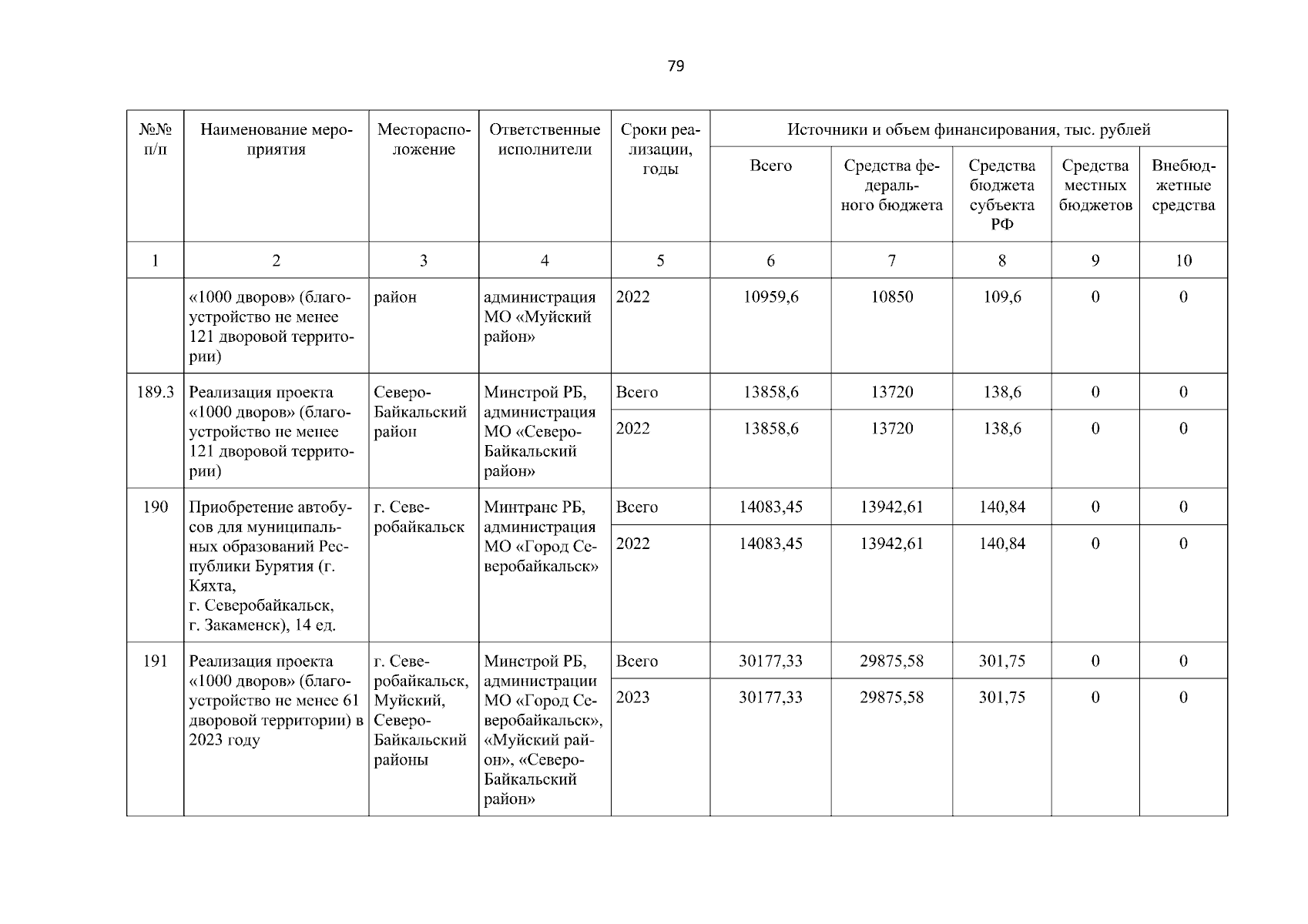 79

| №№ п/п | Наименование мероприятия | Месторасположение | Ответственные исполнители | Сроки реализации, годы | Источники и объем финансирования, тыс. рублей | | | | |
|---|---|---|---|---|---|---|---|---|---|
| | | | | | Всего | Средства федерального бюджета | Средства бюджета субъекта РФ | Средства местных бюджетов | Внебюджетные средства |
| 1 | 2 | 3 | 4 | 5 | 6 | 7 | 8 | 9 | 10 |
| | «1000 дворов» (благоустройство не менее 121 дворовой территории) | район | администрация МО «Муйский район» | 2022 | 10959,6 | 10850 | 109,6 | 0 | 0 |
| 189.3 | Реализация проекта «1000 дворов» (благоустройство не менее 121 дворовой территории) | Северо-Байкальский район | Минстрой РБ, администрация МО «Северо-Байкальский район» | Всего | 13858,6 | 13720 | 138,6 | 0 | 0 |
| | | | | 2022 | 13858,6 | 13720 | 138,6 | 0 | 0 |
| 190 | Приобретение автобусов для муниципальных образований Республики Бурятия (г. Кяхта, г. Северобайкальск, г. Закаменск), 14 ед. | г. Северобайкальск | Минтранс РБ, администрация МО «Город Северобайкальск» | Всего | 14083,45 | 13942,61 | 140,84 | 0 | 0 |
| | | | | 2022 | 14083,45 | 13942,61 | 140,84 | 0 | 0 |
| 191 | Реализация проекта «1000 дворов» (благоустройство не менее 61 дворовой территории) в 2023 году | г. Северобайкальск, Муйский, Северо-Байкальский районы | Минстрой РБ, администрации МО «Город Северобайкальск», «Муйский район», «Северо-Байкальский район» | Всего | 30177,33 | 29875,58 | 301,75 | 0 | 0 |
| | | | | 2023 | 30177,33 | 29875,58 | 301,75 | 0 | 0 |